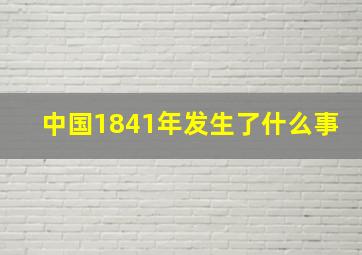 中国1841年发生了什么事